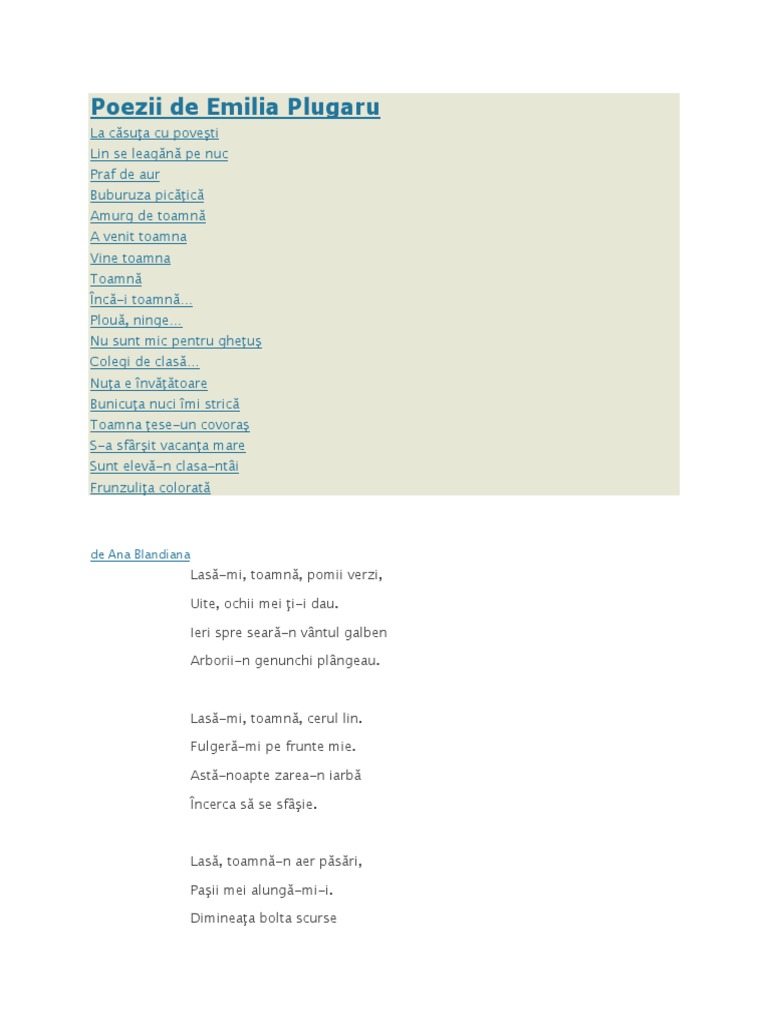 Poezii de Emilia Plugaru
La căsuţa cu poveşti
Lin se leagănă pe nuc
Praf de aur
Buburuza picăţică
Amurg de toamnă
A venit toamna
Vine toamna
Toamnă
Încă-i toamnă...
Plouă, ninge...
Nu sunt mic pentru gheţuş
Colegi de clasă...
Nuţa e învăţătoare
Bunicuţa nuci îmi strică
Toamna ţese-un covoraş
S-a sfârşit vacanţa mare
Sunt elevă-n clasa-ntâi
Frunzuliţa colorată

de Ana Blandiana

Lasă-mi, toamnă, pomii verzi,
Uite, ochii mei ţi-i dau.
Ieri spre seară-n vântul galben
Arborii-n genunchi plângeau.

Lasă-mi, toamnă, cerul lin.
Fulgeră-mi pe frunte mie.
Astă-noapte zarea-n iarbă
Încerca să se sfâşie.

Lasă, toamnă-n aer păsări,
Paşii mei alungă-mi-i.
Dimineaţa bolta scurse